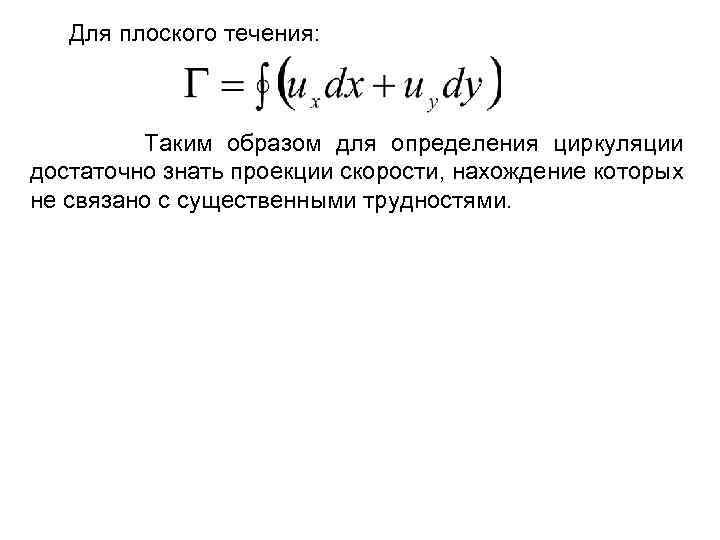 Для плоского течения:

$\Gamma = \oint (u_x dx + u_y dy)$

Таким образом для определения циркуляции достаточно знать проекции скорости, нахождение которых не связано с существенными трудностями.